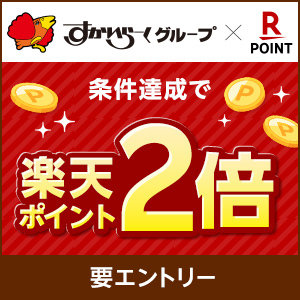 すかいらーくグループ × R POINT

条件達成で

楽天ポイント2倍

要エントリー